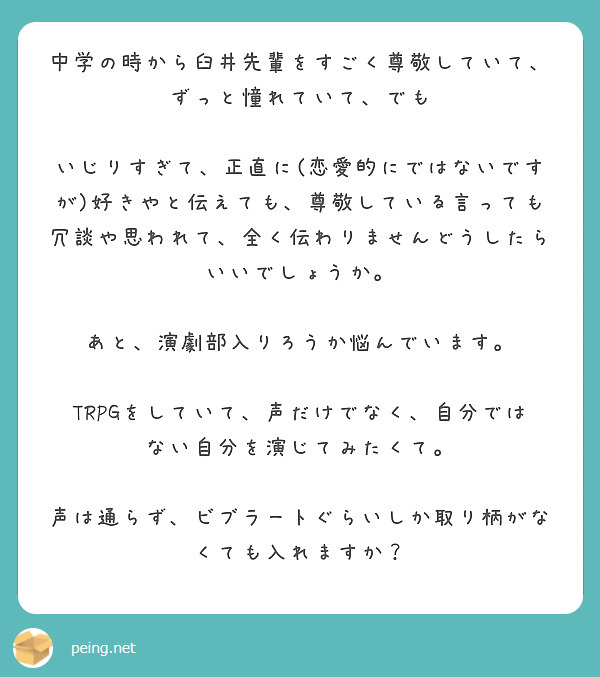 中学の時から臼井先輩をすごく尊敬していて、ずっと憧れていて、でも

いじりすぎて、正直に(恋愛的にではないですが)好きやと伝えても、尊敬している言っても冗談や思われて、全く伝わりませんどうしたらいいでしょうか。

あと、演劇部入りろうか悩んでいます。

TRPGをしていて、声だけでなく、自分ではない自分を演じてみたくて。

声は通らず、ビブラートぐらいしか取り柄がなくても入れますか？

peing.net